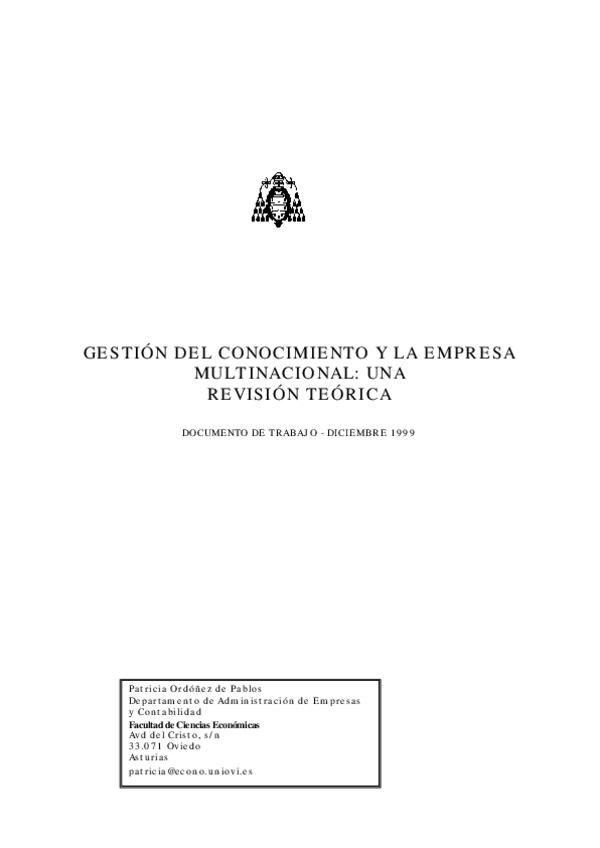 GESTIÓN DEL CONOCIMIENTO Y LA EMPRESA MULTINACIONAL: UNA REVISIÓN TEÓRICA

DOCUMENTO DE TRABAJO - DICIEMBRE 1999

Patricia Ordóñez de Pablos
Departamento de Administración de Empresas y Contabilidad
Facultad de Ciencias Económicas
Avd del Cristo, s/n
33.071 Oviedo
Asturias
patricia@econo.uniovi.es